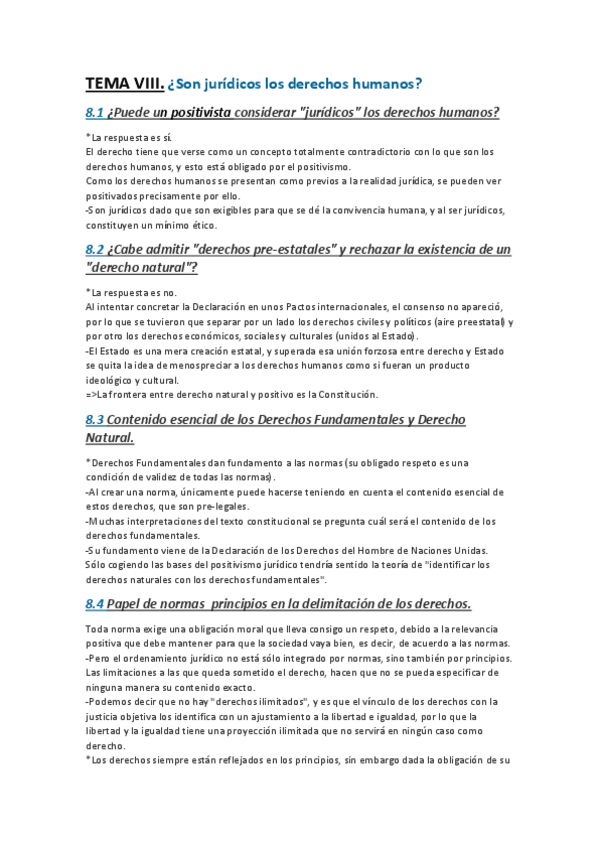 TEMA VIII. ¿Son jurídicos los derechos humanos?

8.1 ¿Puede un positivista considerar "jurídicos" los derechos humanos?

*La respuesta es sí.
El derecho tiene que verse como un concepto totalmente contradictorio con lo que son los derechos humanos, y esto está obligado por el positivismo.
Como los derechos humanos se presentan como previos a la realidad jurídica, se pueden ver positivados precisamente por ello.
-Son jurídicos dado que son exigibles para que se dé la convivencia humana, y al ser jurídicos, constituyen un mínimo ético.

8.2 ¿Cabe admitir "derechos pre-estatales" y rechazar la existencia de un "derecho natural"?

*La respuesta es no.
Al intentar concretar la Declaración en unos Pactos internacionales, el consenso no apareció, por lo que se tuvieron que separar por un lado los derechos civiles y políticos (aire preestatal) y por otro los derechos económicos, sociales y culturales (unidos al Estado).
-El Estado es una mera creación estatal, y superada esa unión forzosa entre derecho y Estado se quita la idea de menospreciar a los derechos humanos como si fueran un producto ideológico y cultural.
=>La frontera entre derecho natural y positivo es la Constitución.

8.3 Contenido esencial de los Derechos Fundamentales y Derecho Natural.

*Derechos Fundamentales dan fundamento a las normas (su obligado respeto es una condición de validez de todas las normas).
-Al crear una norma, únicamente puede hacerse teniendo en cuenta el contenido esencial de estos derechos, que son pre-legales.
-Muchas interpretaciones del texto constitucional se pregunta cuál será el contenido de los derechos fundamentales.
-Su fundamento viene de la Declaración de los Derechos del Hombre de Naciones Unidas.
Sólo cogiendo las bases del positivismo jurídico tendría sentido la teoría de "identificar los derechos naturales con los derechos fundamentales".

8.4 Papel de normas principios en la delimitación de los derechos.

Toda norma exige una obligación moral que lleva consigo un respeto, debido a la relevancia positiva que debe mantener para que la sociedad vaya bien, es decir, de acuerdo a las normas.
-Pero el ordenamiento jurídico no está sólo integrado por normas, sino también por principios.
Las limitaciones a las que queda sometido el derecho, hacen que no se pueda especificar de ninguna manera su contenido exacto.
-Podemos decir que no hay "derechos ilimitados", y es que el vínculo de los derechos con la justicia objetiva los identifica con un ajustamiento a la libertad e igualdad, por lo que la libertad y la igualdad tiene una proyección ilimitada que no servirá en ningún caso como derecho.
*Los derechos siempre están reflejados en los principios, sin embargo dada la obligación de su